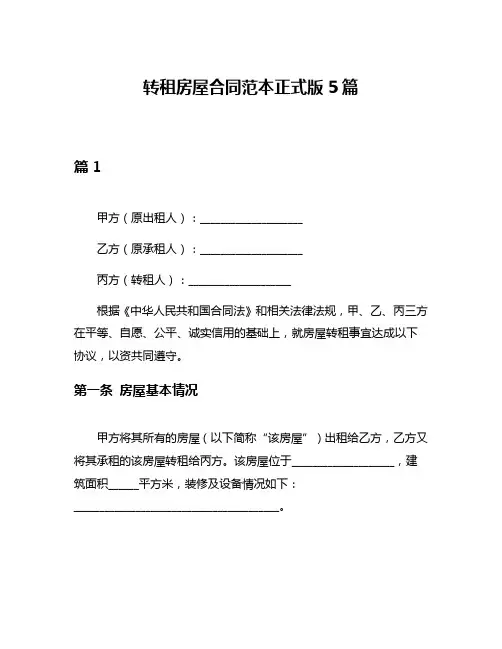 转租房屋合同范本正式版 5 篇

篇 1

甲方（原出租人）：__________________

乙方（原承租人）：__________________

丙方（转租人）：__________________

根据《中华人民共和国合同法》和相关法律法规，甲、乙、丙三方在平等、自愿、公平、诚实信用的基础上，就房屋转租事宜达成以下协议，以资共同遵守。

第一条 房屋基本情况

甲方将其所有的房屋（以下简称“该房屋”）出租给乙方，乙方又将其承租的该房屋转租给丙方。该房屋位于__________________，建筑面积_____平方米，装修及设备情况如下：____________________________________。